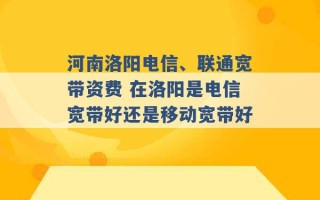 河南洛阳电信、联通宽带资费 在洛阳是电信宽带好还是移动宽带好